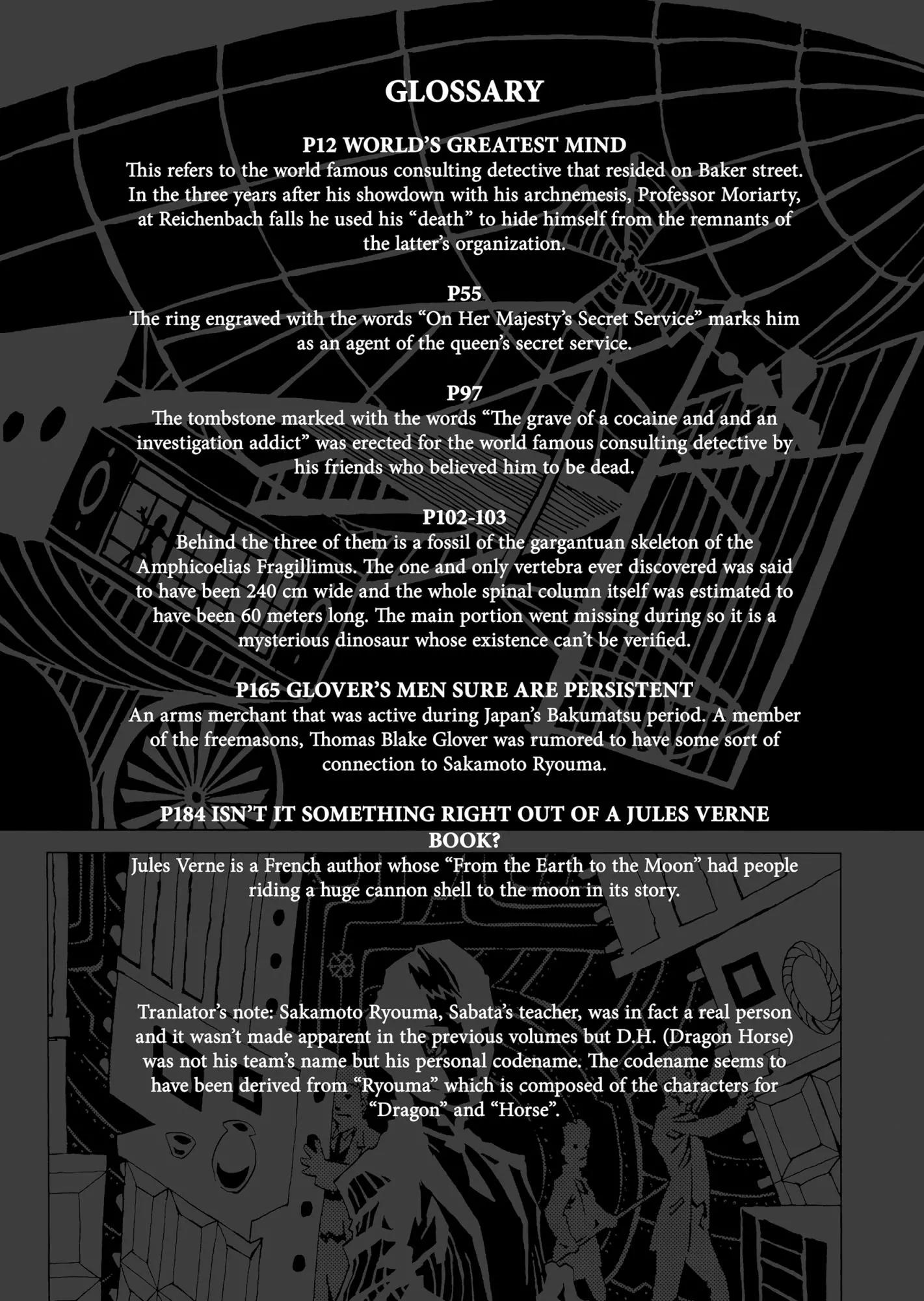 GLOSSARY

P12 WORLD'S GREATEST MIND
This refers to the world famous consulting detective that resided on Baker street. In the three years after his showdown with his archnemesis, Professor Moriarty, at Reichenbach falls he used his "death" to hide himself from the remnants of the latter's organization.

P55
The ring engraved with the words "On Her Majesty's Secret Service" marks him as an agent of the queen's secret service.

P97
The tombstone marked with the words "The grave of a cocaine and and an investigation addict" was erected for the world famous consulting detective by his friends who believed him to be dead.

P102-103
Behind the three of them is a fossil of the gargantuan skeleton of the Amphicoelias Fragillimus. The one and only vertebra ever discovered was said to have been 240 cm wide and the whole spinal column itself was estimated to have been 60 meters long. The main portion went missing during so it is a mysterious dinosaur whose existence can't be verified.

P165 GLOVER'S MEN SURE ARE PERSISTENT
An arms merchant that was active during Japan's Bakumatsu period. A member of the freemasons, Thomas Blake Glover was rumored to have some sort of connection to Sakamoto Ryouma.

P184 ISN'T IT SOMETHING RIGHT OUT OF A JULES VERNE BOOK?
Jules Verne is a French author whose "From the Earth to the Moon" had people riding a huge cannon shell to the moon in its story.

Tranlator's note: Sakamoto Ryouma, Sabata's teacher, was in fact a real person and it wasn't made apparent in the previous volumes but D.H. (Dragon Horse) was not his team's name but his personal codename. The codename seems to have been derived from "Ryouma" which is composed of the characters for "Dragon" and "Horse".